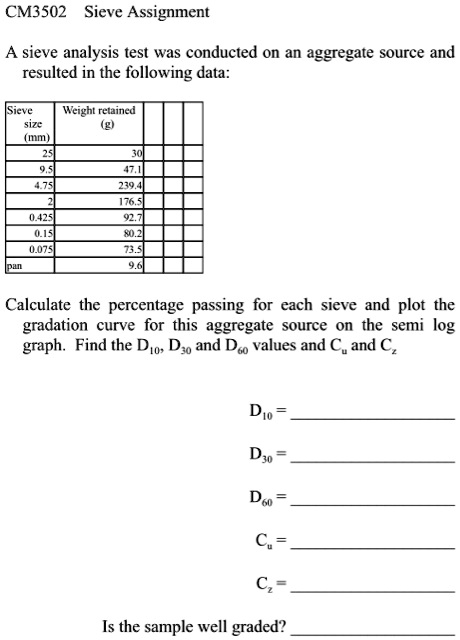 CM3502 Sieve Assignment

A sieve analysis test was conducted on an aggregate source and resulted in the following data:

| Sieve size (mm) | Weight retained (g) | | | |
|---|---|---|---|---|
| 25 | 30 | | | |
| 9.5 | 47.1 | | | |
| 4.75 | 239.4 | | | |
| 2 | 176.5 | | | |
| 0.425 | 92.7 | | | |
| 0.15 | 80.2 | | | |
| 0.075 | 73.5 | | | |
| pan | 9.6 | | | |

Calculate the percentage passing for each sieve and plot the gradation curve for this aggregate source on the semi log graph. Find the $D_{10}$, $D_{30}$ and $D_{60}$ values and $C_u$ and $C_z$

$D_{10}$ = ____________________

$D_{30}$ = ____________________

$D_{60}$ = ____________________

$C_u$ = ____________________

$C_z$ = ____________________

Is the sample well graded? ____________________